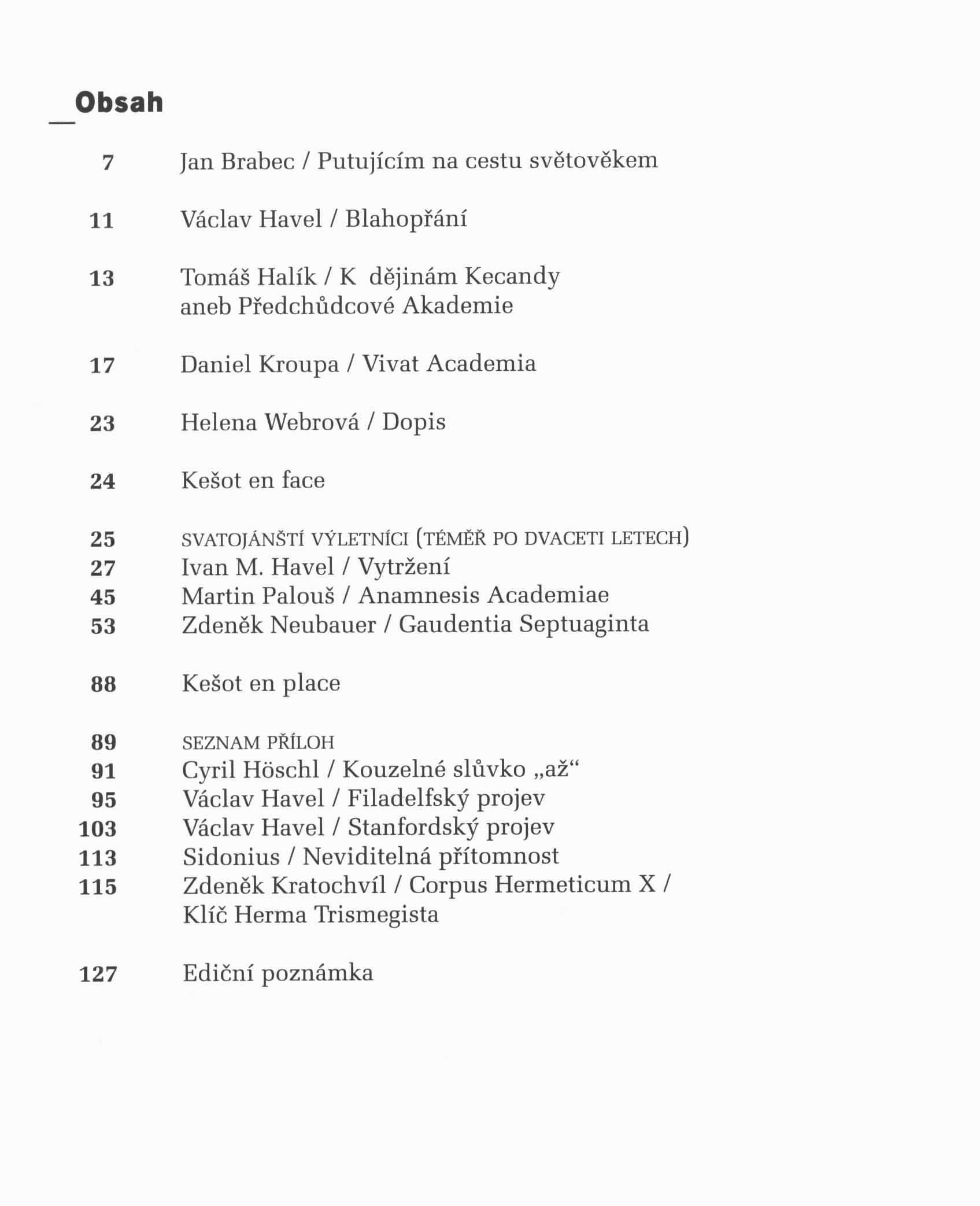 _Obsah

7 Jan Brabec / Putujícím na cestu světověkem

11 Václav Havel / Blahopřání

13 Tomáš Halík / K dějinám Kecandy aneb Předchůdcové Akademie

17 Daniel Kroupa / Vivat Academia

23 Helena Webrová / Dopis

24 Kešot en face

25 SVATOJÁNŠTÍ VÝLETNÍCI (TÉMĚŘ PO DVACETI LETECH)
27 Ivan M. Havel / Vytržení
45 Martin Palouš / Anamnesis Academiae
53 Zdeněk Neubauer / Gaudentia Septuaginta

88 Kešot en place

89 SEZNAM PŘÍLOH
91 Cyril Höschl / Kouzelné slůvko „až“
95 Václav Havel / Filadelfský projev
103 Václav Havel / Stanfordský projev
113 Sidonius / Neviditelná přítomnost
115 Zdeněk Kratochvíl / Corpus Hermeticum X / Klíč Herma Trismegista

127 Ediční poznámka